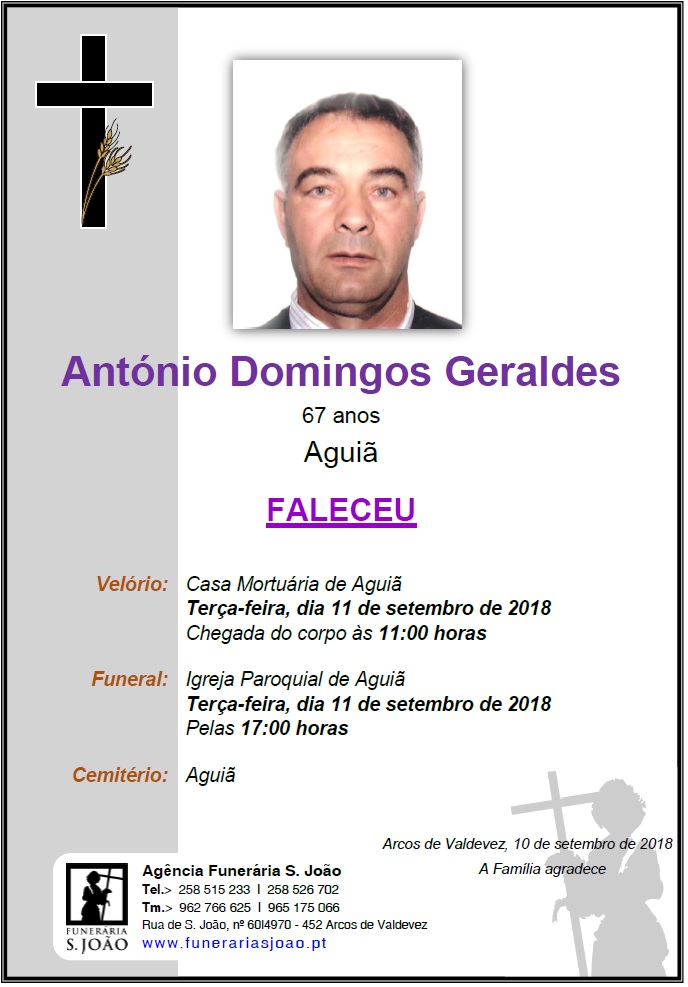 António Domingos Geraldes

67 anos

Aguiã

FALECEU

Velório: Casa Mortuária de Aguiã
Terça-feira, dia 11 de setembro de 2018
Chegada do corpo às 11:00 horas

Funeral: Igreja Paroquial de Aguiã
Terça-feira, dia 11 de setembro de 2018
Pelas 17:00 horas

Cemitério: Aguiã

Arcos de Valdevez, 10 de setembro de 2018

A Família agradece

FUNERARIA S. JOÃO

Agência Funerária S. João
Tel.> 258 515 233 I 258 526 702
Tm.> 962 766 625 I 965 175 066
Rua de S. João, nº 60I4970 - 452 Arcos de Valdevez
www.funerariasjoao.pt